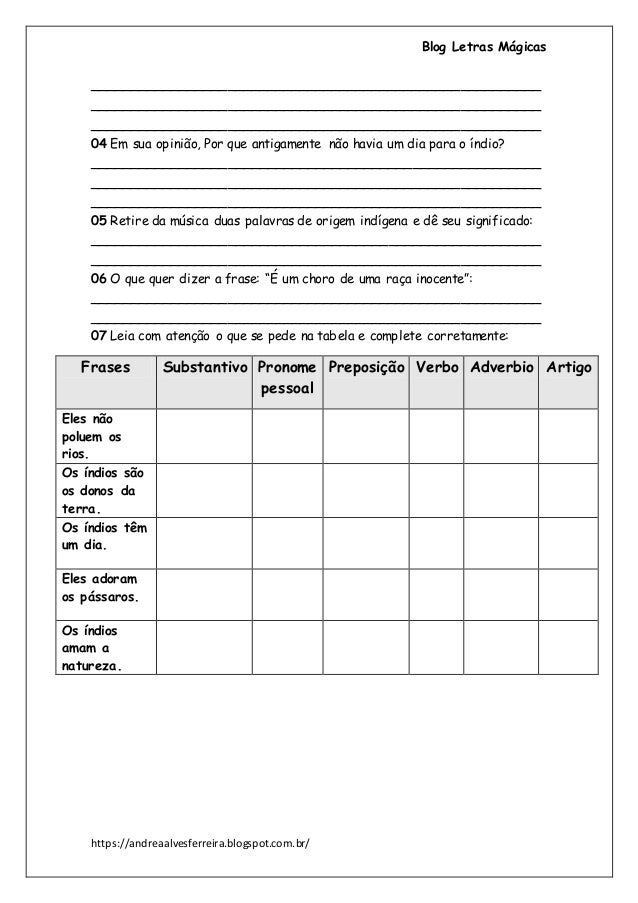 Blog Letras Mágicas

04 Em sua opinião, Por que antigamente não havia um dia para o índio?

05 Retire da música duas palavras de origem indígena e dê seu significado:

06 O que quer dizer a frase: "É um choro de uma raça inocente":

07 Leia com atenção o que se pede na tabela e complete corretamente:

| Frases | Substantivo | Pronome pessoal | Preposição | Verbo | Adverbio | Artigo |
|---|---|---|---|---|---|---|
| Eles não poluem os rios. | | | | | | |
| Os índios são os donos da terra. | | | | | | |
| Os índios têm um dia. | | | | | | |
| Eles adoram os pássaros. | | | | | | |
| Os índios amam a natureza. | | | | | | |

https://andreaalvesferreira.blogspot.com.br/